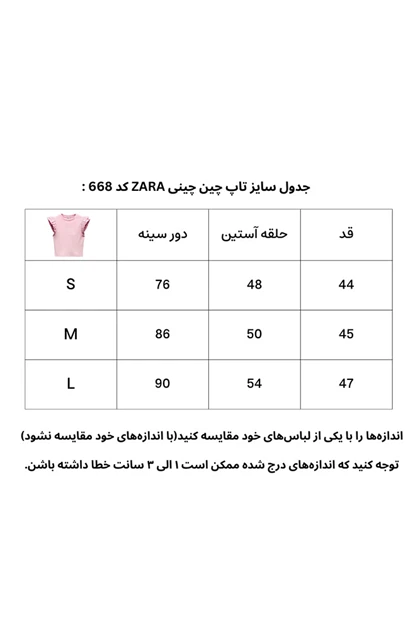 جدول سایز تاپ چین چینی ZARA کد 668 :

| قد | حلقه آستین | دور سینه | |
|---|---|---|---|
| 44 | 48 | 76 | S |
| 45 | 50 | 86 | M |
| 47 | 54 | 90 | L |

اندازه‌ها را با یکی از لباس‌های خود مقایسه کنید(با اندازه‌های خود مقایسه نشود)

توجه کنید که اندازه‌های درج شده ممکن است ۱ الی ۳ سانت خطا داشته باشن.